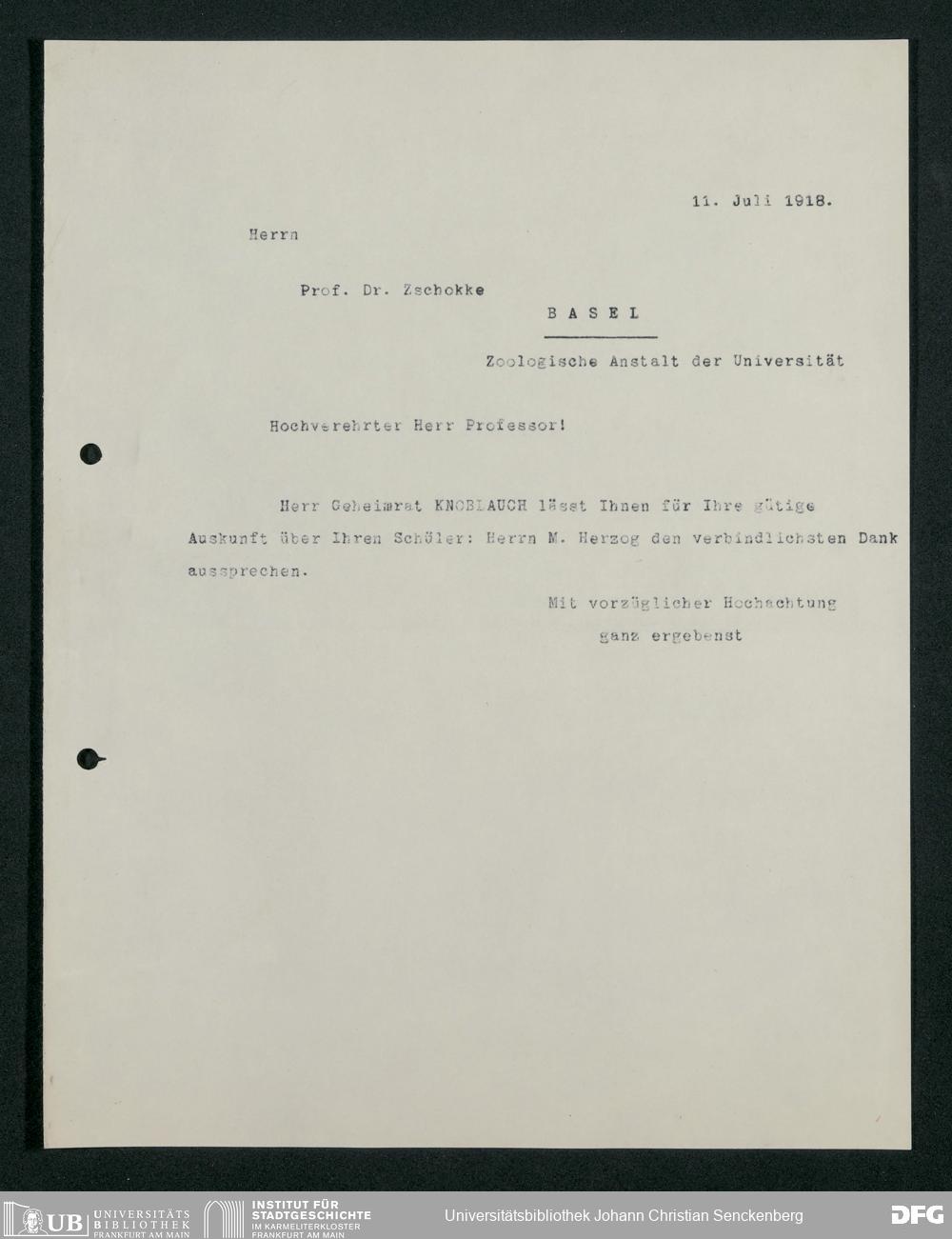 11. Juli 1918.

Herrn

Prof. Dr. Zschokke

BASEL

Zoologische Anstalt der Universität

Hochverehrter Herr Professor!

Herr Geheimrat KNOBLAUCH lässt Ihnen für Ihre gütige Auskunft über Ihren Schüler: Herrn M. Herzog den verbindlichsten Dank aussprechen.

Mit vorzüglicher Hochachtung
ganz ergebenst

UB UNIVERSITÄTS BIBLIOTHEK FRANKFURT AM MAIN

INSTITUT FÜR STADTGESCHICHTE IM KARMELITERKLOSTER FRANKFURT AM MAIN

Universitätsbibliothek Johann Christian Senckenberg

DFG